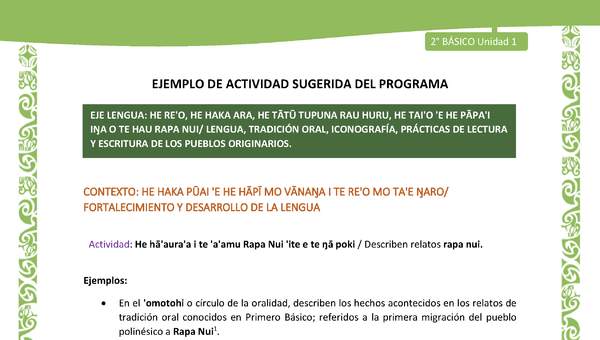 2° BÁSICO Unidad 1

EJEMPLO DE ACTIVIDAD SUGERIDA DEL PROGRAMA

EJE LENGUA: HE RE'O, HE HAKA ARA, HE TĀTŪ TUPUNA RAU HURU, HE TAI'O 'E HE PĀPA'I IŊA O TE HAU RAPA NUI/ LENGUA, TRADICIÓN ORAL, ICONOGRAFÍA, PRÁCTICAS DE LECTURA Y ESCRITURA DE LOS PUEBLOS ORIGINARIOS.

CONTEXTO: HE HAKA PŪAI 'E HE HĀPĪ MO VĀNAŊA I TE RE'O MO TA'E ŊARO/ FORTALECIMIENTO Y DESARROLLO DE LA LENGUA

Actividad: He hā'aura'a i te 'a'amu Rapa Nui 'ite e te ŋā poki / Describen relatos rapa nui.

Ejemplos:

• En el 'omotohi o círculo de la oralidad, describen los hechos acontecidos en los relatos de tradición oral conocidos en Primero Básico; referidos a la primera migración del pueblo polinésico a Rapa Nui$^1$.